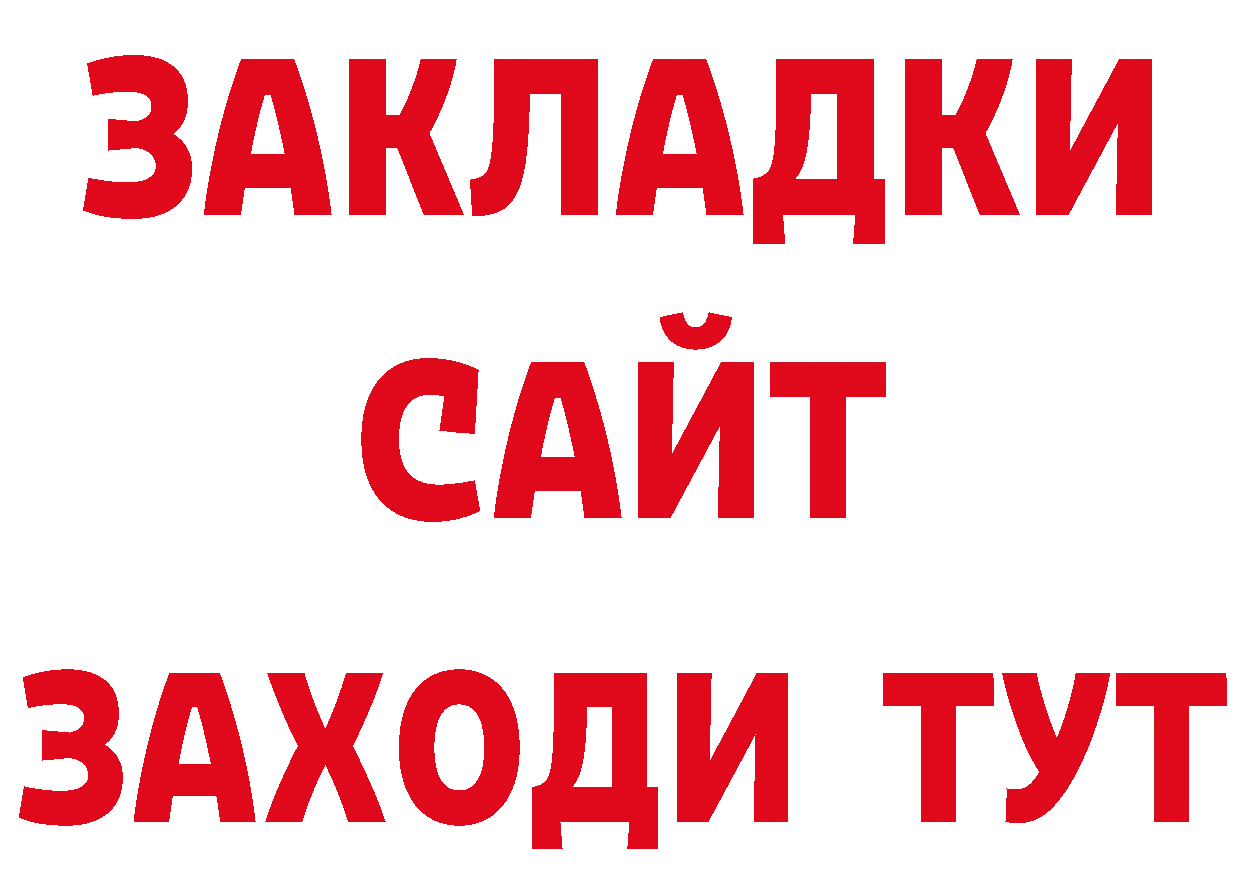 ЗАКЛАДКИ
САЙТ
ЗАХОДИ ТУТ